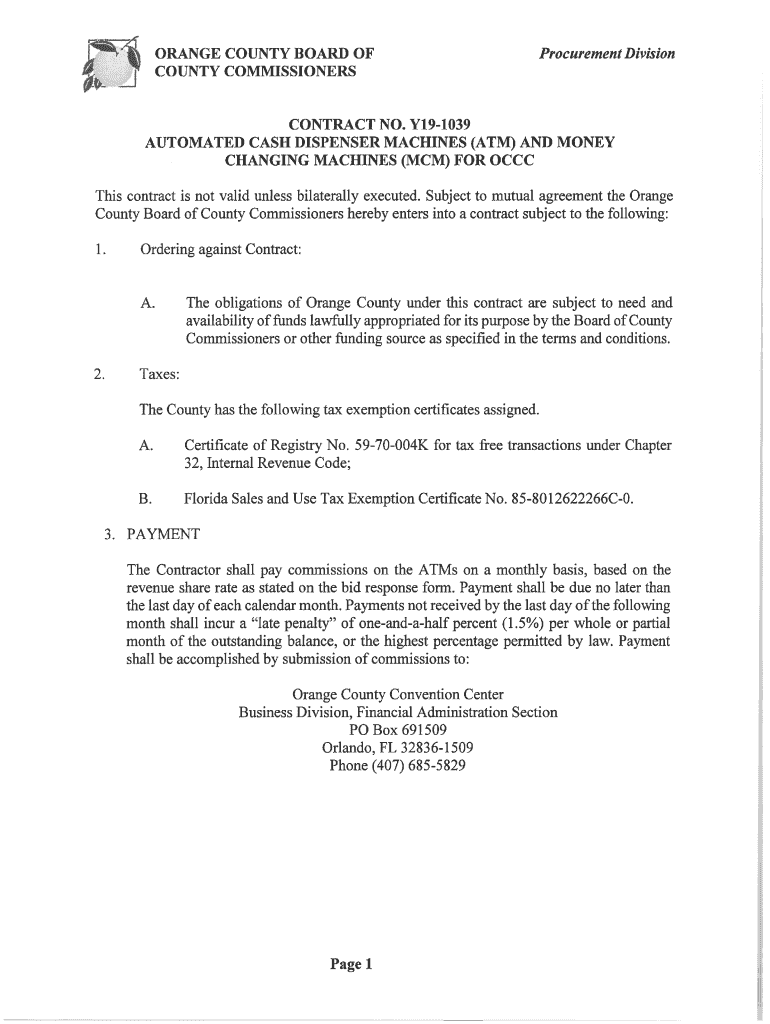 ORANGE COUNTY BOARD OF COUNTY COMMISSIONERS

Procurement Division

CONTRACT NO. Y19-1039
AUTOMATED CASH DISPENSER MACHINES (ATM) AND MONEY CHANGING MACHINES (MCM) FOR OCCC

This contract is not valid unless bilaterally executed. Subject to mutual agreement the Orange County Board of County Commissioners hereby enters into a contract subject to the following:

1. Ordering against Contract:

A. The obligations of Orange County under this contract are subject to need and availability of funds lawfully appropriated for its purpose by the Board of County Commissioners or other funding source as specified in the terms and conditions.

2. Taxes:

The County has the following tax exemption certificates assigned.

A. Certificate of Registry No. 59-70-004K for tax free transactions under Chapter 32, Internal Revenue Code;

B. Florida Sales and Use Tax Exemption Certificate No. 85-8012622266C-0.

3. PAYMENT

The Contractor shall pay commissions on the ATMs on a monthly basis, based on the revenue share rate as stated on the bid response form. Payment shall be due no later than the last day of each calendar month. Payments not received by the last day of the following month shall incur a "late penalty" of one-and-a-half percent (1.5%) per whole or partial month of the outstanding balance, or the highest percentage permitted by law. Payment shall be accomplished by submission of commissions to:

Orange County Convention Center
Business Division, Financial Administration Section
PO Box 691509
Orlando, FL 32836-1509
Phone (407) 685-5829

Page 1